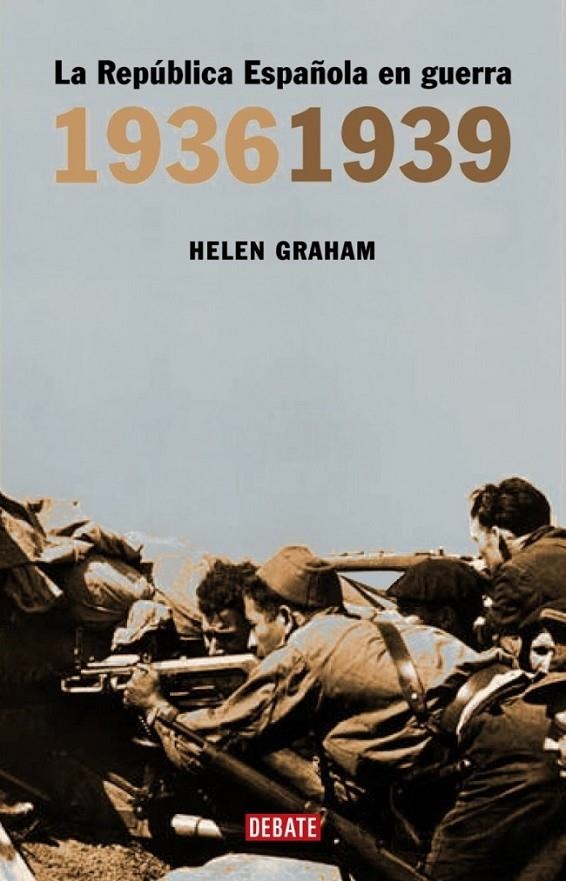 La República Española en guerra

19361939

HELEN GRAHAM

DEBATE